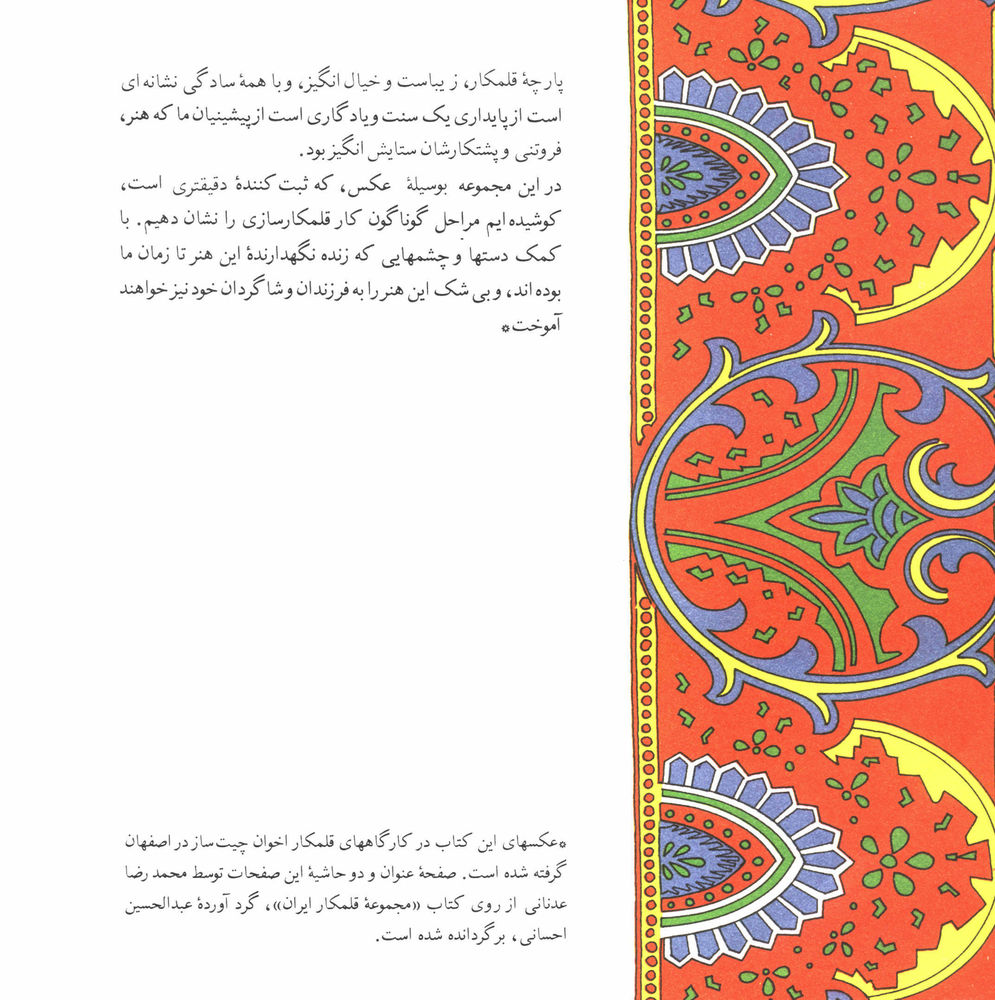 پارچهٔ قلمکار، زیباست و خیال انگیز، و با همهٔ سادگی نشانه ای است از پایداری یک سنت و یادگاری است از پیشینیان ما که هنر، فروتنی و پشتکارشان ستایش انگیز بود.
در این مجموعه بوسیلهٔ عکس، که ثبت کنندهٔ دقیقتری است، کوشیده ایم مراحل گوناگون کار قلمکارسازی را نشان دهیم. با کمک دستها و چشمهایی که زنده نگهدارندهٔ این هنر تا زمان ما بوده اند، و بی شک این هنر را به فرزندان و شاگردان خود نیز خواهند آموخت*

*عکسهای این کتاب در کارگاههای قلمکار اخوان چیت ساز در اصفهان گرفته شده است. صفحهٔ عنوان و دو حاشیهٔ این صفحات توسط محمد رضا عدنانی از روی کتاب «مجموعهٔ قلمکار ایران»، گرد آوردهٔ عبدالحسین احسانی، برگردانده شده است.